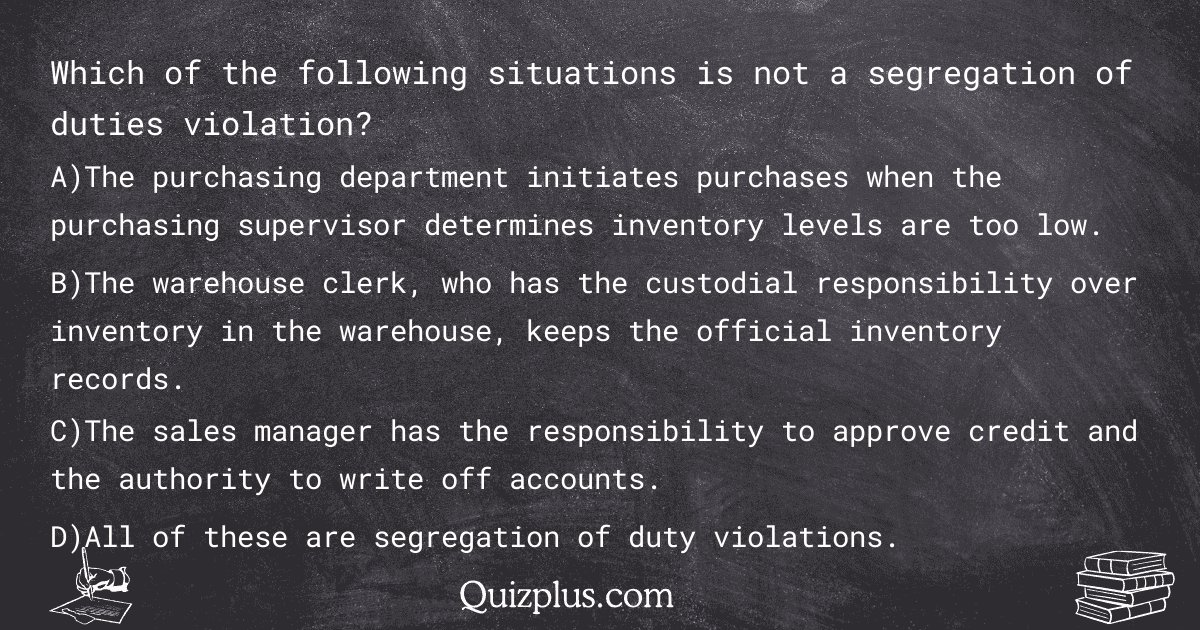 Which of the following situations is not a segregation of duties violation?

A)The purchasing department initiates purchases when the purchasing supervisor determines inventory levels are too low.

B)The warehouse clerk, who has the custodial responsibility over inventory in the warehouse, keeps the official inventory records.

C)The sales manager has the responsibility to approve credit and the authority to write off accounts.

D)All of these are segregation of duty violations.

Quizplus.com